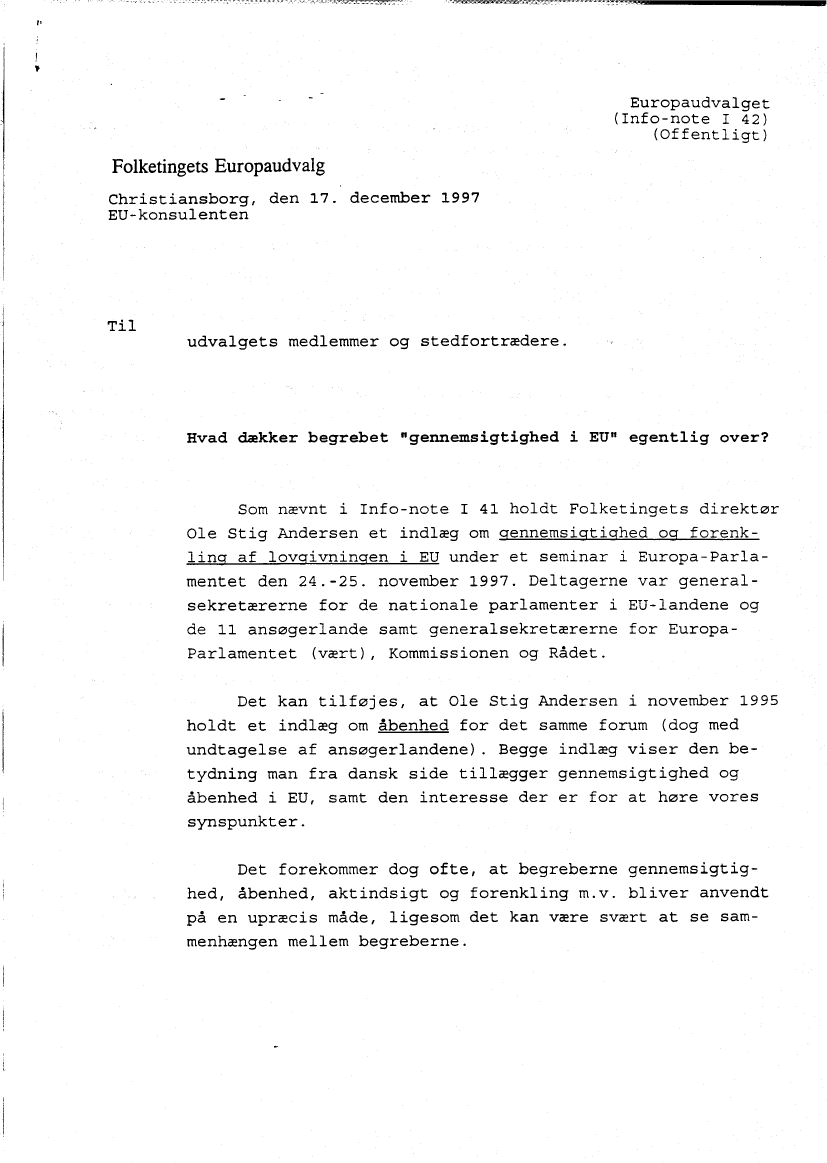 Europaudvalget
(Info-note I 42)
(Offentligt)

Folketingets Europaudvalg

Christiansborg, den 17. december 1997
EU-konsulenten

Til
udvalgets medlemmer og stedfortrædere.

Hvad dækker begrebet "gennemsigtighed i EU" egentlig over?

Som nævnt i Info-note I 41 holdt Folketingets direktør Ole Stig Andersen et indlæg om gennemsigtighed og forenkling af lovgivningen i EU under et seminar i Europa-Parlamentet den 24.-25. november 1997. Deltagerne var generalsekretærerne for de nationale parlamenter i EU-landene og de 11 ansøgerlande samt generalsekretærerne for Europa-Parlamentet (vært), Kommissionen og Rådet.

Det kan tilføjes, at Ole Stig Andersen i november 1995 holdt et indlæg om åbenhed for det samme forum (dog med undtagelse af ansøgerlandene). Begge indlæg viser den betydning man fra dansk side tillægger gennemsigtighed og åbenhed i EU, samt den interesse der er for at høre vores synspunkter.

Det forekommer dog ofte, at begreberne gennemsigtighed, åbenhed, aktindsigt og forenkling m.v. bliver anvendt på en upræcis måde, ligesom det kan være svært at se sammenhængen mellem begreberne.